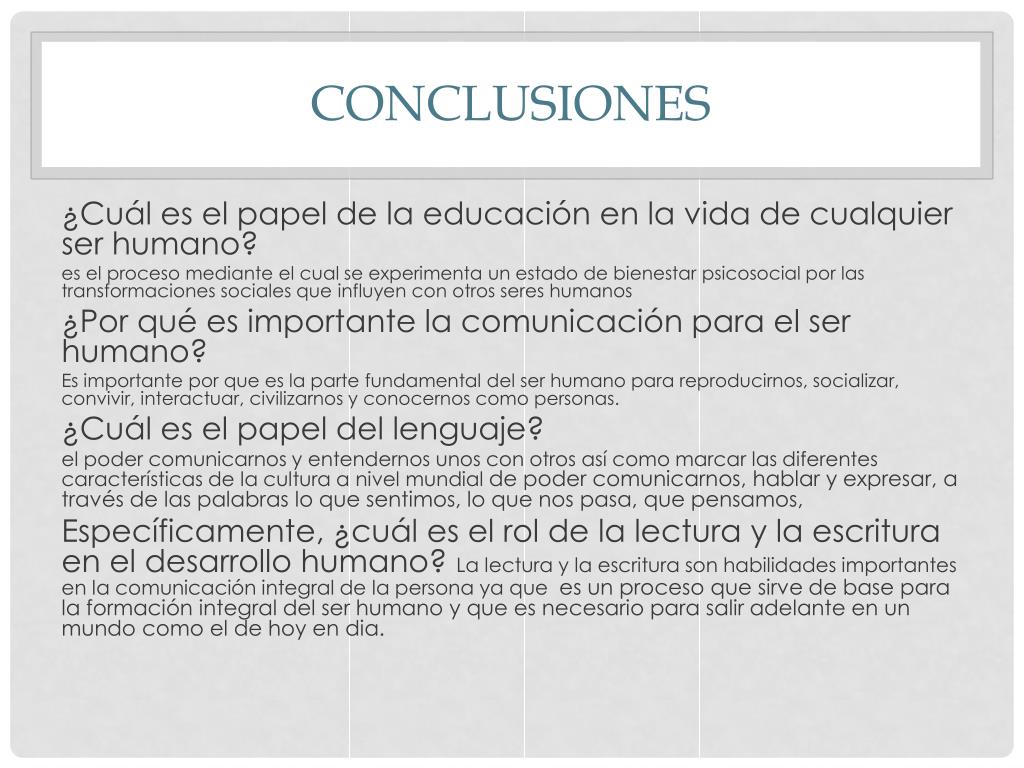 CONCLUSIONES

¿Cuál es el papel de la educación en la vida de cualquier ser humano?

es el proceso mediante el cual se experimenta un estado de bienestar psicosocial por las transformaciones sociales que influyen con otros seres humanos

¿Por qué es importante la comunicación para el ser humano?

Es importante por que es la parte fundamental del ser humano para reproducirnos, socializar, convivir, interactuar, civilizarnos y conocernos como personas.

¿Cuál es el papel del lenguaje?

el poder comunicarnos y entendernos unos con otros así como marcar las diferentes características de la cultura a nivel mundial de poder comunicarnos, hablar y expresar, a través de las palabras lo que sentimos, lo que nos pasa, que pensamos,

Específicamente, ¿cuál es el rol de la lectura y la escritura en el desarrollo humano? La lectura y la escritura son habilidades importantes en la comunicación integral de la persona ya que es un proceso que sirve de base para la formación integral del ser humano y que es necesario para salir adelante en un mundo como el de hoy en dia.